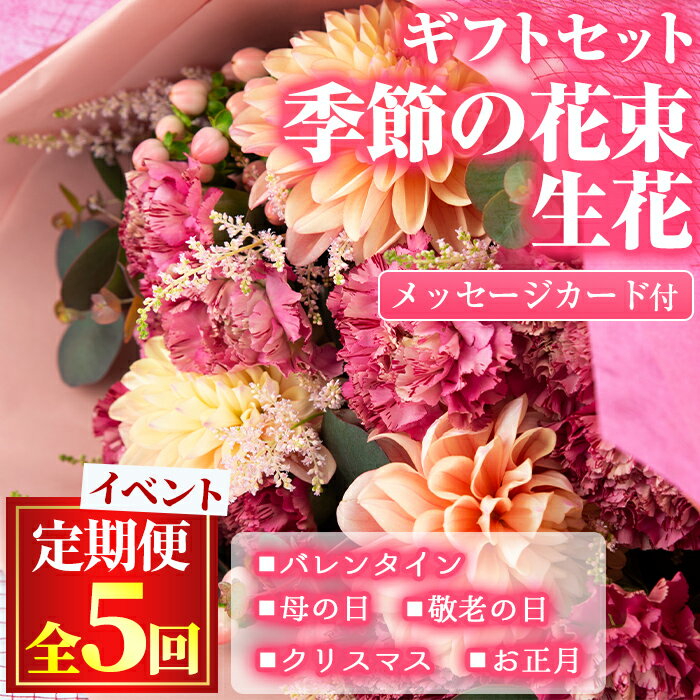 ギフトセット
季節の花束
生花

メッセージカード付

イベント
定期便
全5回

■バレンタイン
■母の日 ■敬老の日
■クリスマス ■お正月